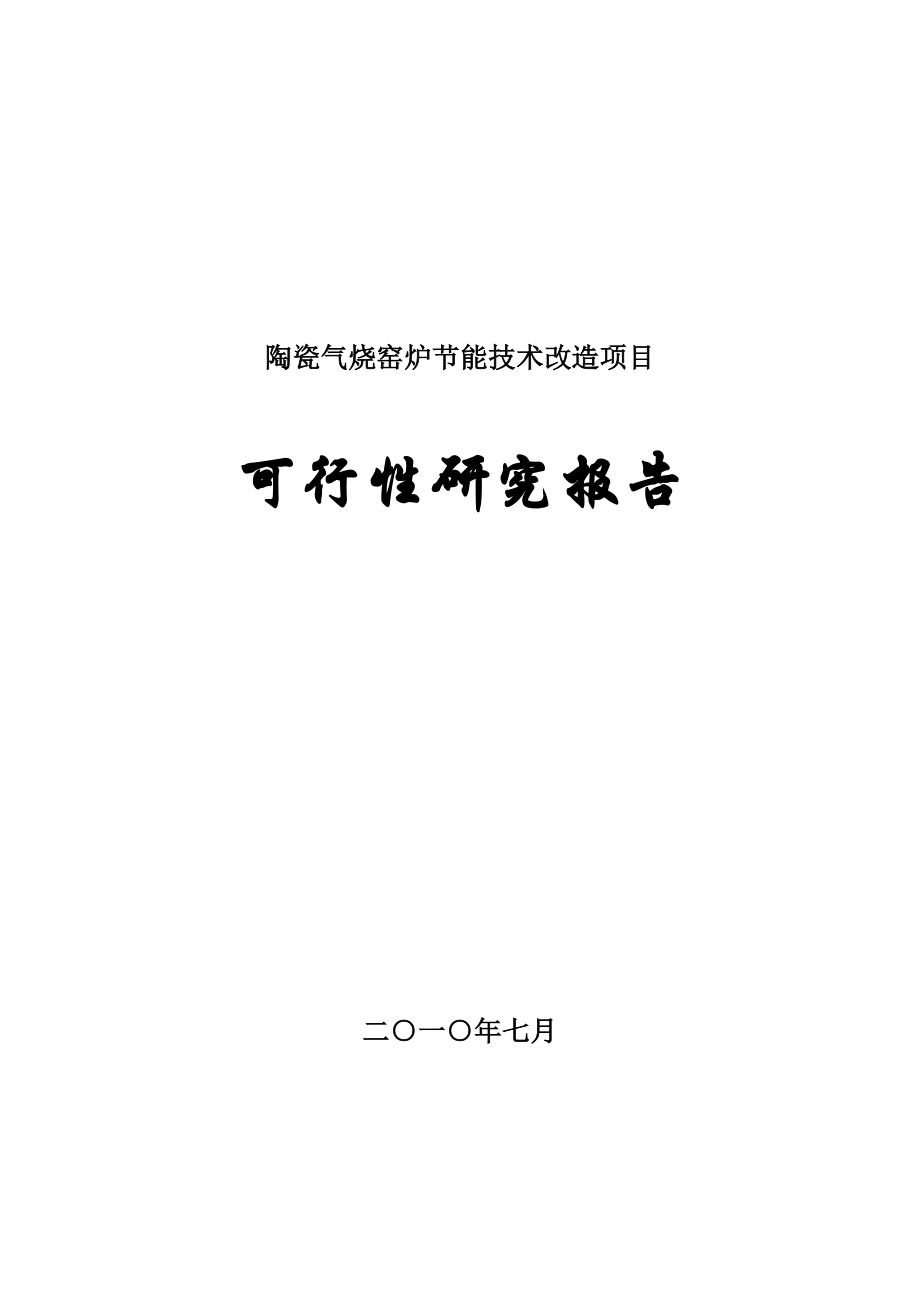 陶瓷气烧窑炉节能技术改造项目

可行性研究报告

二〇一〇年七月